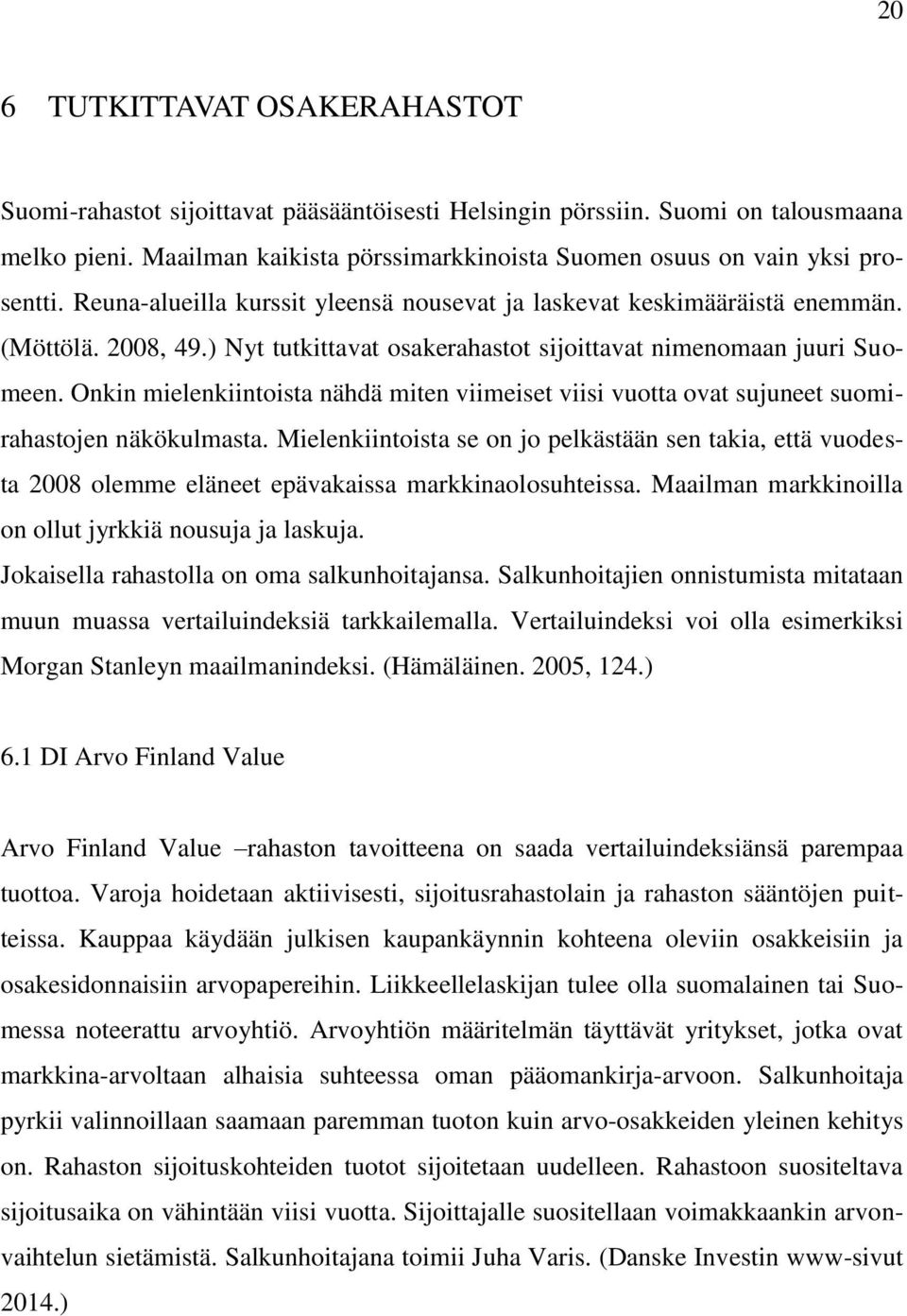 20

6 TUTKITTAVAT OSAKERAHASTOT

Suomi-rahastot sijoittavat pääsääntöisesti Helsingin pörssiin. Suomi on talousmaana melko pieni. Maailman kaikista pörssimarkkinoista Suomen osuus on vain yksi prosentti. Reuna-alueilla kurssit yleensä nousevat ja laskevat keskimääräistä enemmän. (Möttölä. 2008, 49.) Nyt tutkittavat osakerahastot sijoittavat nimenomaan juuri Suomeen. Onkin mielenkiintoista nähdä miten viimeiset viisi vuotta ovat sujuneet suomirahastojen näkökulmasta. Mielenkiintoista se on jo pelkästään sen takia, että vuodesta 2008 olemme eläneet epävakaissa markkinaolosuhteissa. Maailman markkinoilla on ollut jyrkkiä nousuja ja laskuja.
Jokaisella rahastolla on oma salkunhoitajansa. Salkunhoitajien onnistumista mitataan muun muassa vertailuindeksiä tarkkailemalla. Vertailuindeksi voi olla esimerkiksi Morgan Stanleyn maailmanindeksi. (Hämäläinen. 2005, 124.)

6.1 DI Arvo Finland Value

Arvo Finland Value –rahaston tavoitteena on saada vertailuindeksiänsä parempaa tuottoa. Varoja hoidetaan aktiivisesti, sijoitusrahastolain ja rahaston sääntöjen puitteissa. Kauppaa käydään julkisen kaupankäynnin kohteena oleviin osakkeisiin ja osakesidonnaisiin arvopapereihin. Liikkeellelaskijan tulee olla suomalainen tai Suomessa noteerattu arvoyhtiö. Arvoyhtiön määritelmän täyttävät yritykset, jotka ovat markkina-arvoltaan alhaisia suhteessa oman pääomankirja-arvoon. Salkunhoitaja pyrkii valinnoillaan saamaan paremman tuoton kuin arvo-osakkeiden yleinen kehitys on. Rahaston sijoituskohteiden tuotot sijoitetaan uudelleen. Rahastoon suositeltava sijoitusaika on vähintään viisi vuotta. Sijoittajalle suositellaan voimakkaankin arvonvaihtelun sietämistä. Salkunhoitajana toimii Juha Varis. (Danske Investin www-sivut 2014.)